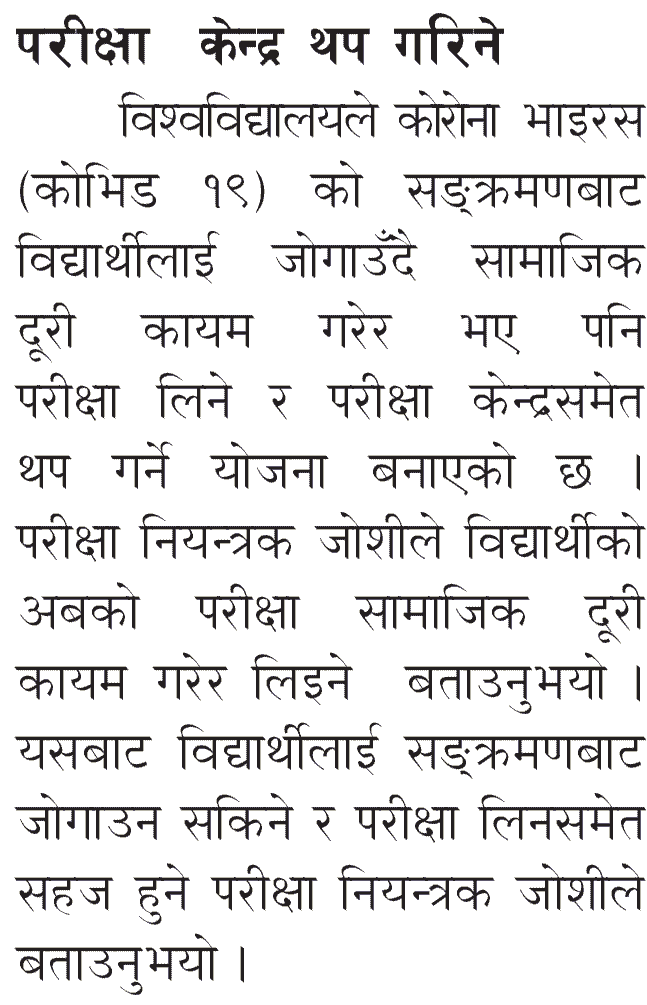 परीक्षा केन्द्र थप गरिने

विश्वविद्यालयले कोरोना भाइरस (कोभिड १९) को सङ्क्रमणबाट विद्यार्थीलाई जोगाउँदै सामाजिक दूरी कायम गरेर भए पनि परीक्षा लिने र परीक्षा केन्द्रसमेत थप गर्ने योजना बनाएको छ । परीक्षा नियन्त्रक जोशीले विद्यार्थीको अबको परीक्षा सामाजिक दूरी कायम गरेर लिइने बताउनुभयो । यसबाट विद्यार्थीलाई सङ्क्रमणबाट जोगाउन सकिने र परीक्षा लिनसमेत सहज हुने परीक्षा नियन्त्रक जोशीले बताउनुभयो ।